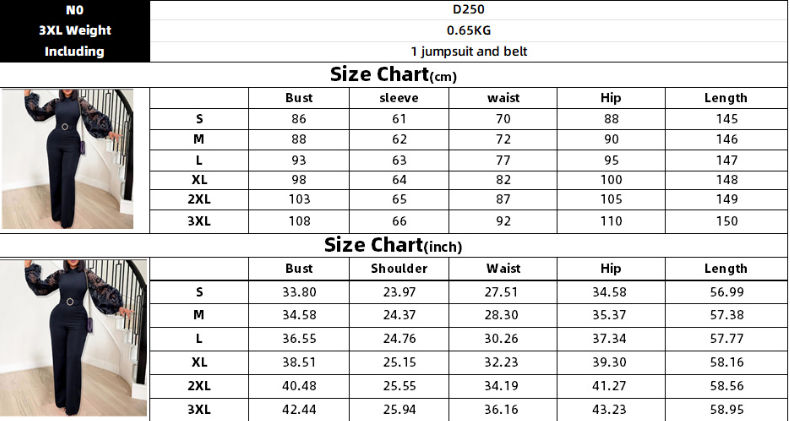 | N0 | D250 |
|---|---|
| 3XL Weight | 0.65KG |
| Including | 1 jumpsuit and belt |

Size Chart(cm)

| | Bust | sleeve | waist | Hip | Length |
|---|---|---|---|---|---|
| S | 86 | 61 | 70 | 88 | 145 |
| M | 88 | 62 | 72 | 90 | 146 |
| L | 93 | 63 | 77 | 95 | 147 |
| XL | 98 | 64 | 82 | 100 | 148 |
| 2XL | 103 | 65 | 87 | 105 | 149 |
| 3XL | 108 | 66 | 92 | 110 | 150 |

Size Chart(inch)

| | Bust | Shoulder | Waist | Hip | Length |
|---|---|---|---|---|---|
| S | 33.80 | 23.97 | 27.51 | 34.58 | 56.99 |
| M | 34.58 | 24.37 | 28.30 | 35.37 | 57.38 |
| L | 36.55 | 24.76 | 30.26 | 37.34 | 57.77 |
| XL | 38.51 | 25.15 | 32.23 | 39.30 | 58.16 |
| 2XL | 40.48 | 25.55 | 34.19 | 41.27 | 58.56 |
| 3XL | 42.44 | 25.94 | 36.16 | 43.23 | 58.95 |